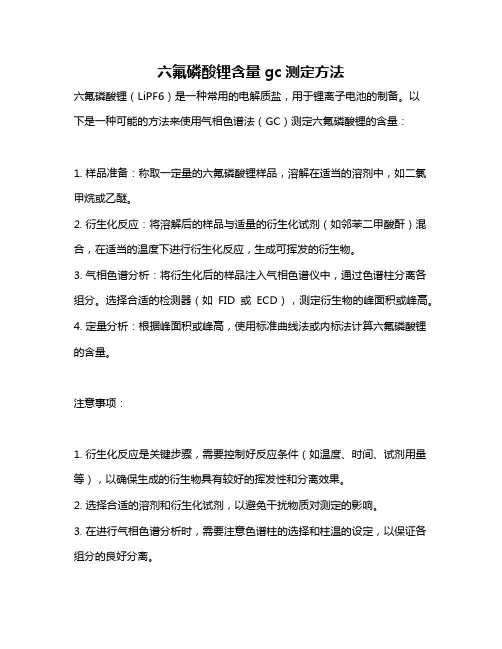 六氟磷酸锂含量 gc 测定方法

六氟磷酸锂（LiPF6）是一种常用的电解质盐，用于锂离子电池的制备。以下是一种可能的方法来使用气相色谱法（GC）测定六氟磷酸锂的含量：

1. 样品准备：称取一定量的六氟磷酸锂样品，溶解在适当的溶剂中，如二氯甲烷或乙醚。
2. 衍生化反应：将溶解后的样品与适量的衍生化试剂（如邻苯二甲酸酐）混合，在适当的温度下进行衍生化反应，生成可挥发的衍生物。
3. 气相色谱分析：将衍生化后的样品注入气相色谱仪中，通过色谱柱分离各组分。选择合适的检测器（如 FID 或 ECD），测定衍生物的峰面积或峰高。
4. 定量分析：根据峰面积或峰高，使用标准曲线法或内标法计算六氟磷酸锂的含量。

注意事项：

1. 衍生化反应是关键步骤，需要控制好反应条件（如温度、时间、试剂用量等），以确保生成的衍生物具有较好的挥发性和分离效果。
2. 选择合适的溶剂和衍生化试剂，以避免干扰物质对测定的影响。
3. 在进行气相色谱分析时，需要注意色谱柱的选择和柱温的设定，以保证各组分的良好分离。